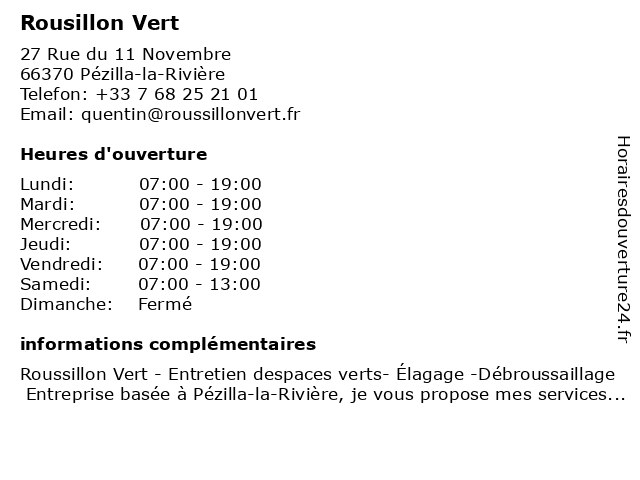 Rousillon Vert

27 Rue du 11 Novembre
66370 Pézilla-la-Rivière
Telefon: +33 7 68 25 21 01
Email: quentin@roussillonvert.fr

Heures d'ouverture

| Lundi: | 07:00 - 19:00 |
|---|---|
| Mardi: | 07:00 - 19:00 |
| Mercredi: | 07:00 - 19:00 |
| Jeudi: | 07:00 - 19:00 |
| Vendredi: | 07:00 - 19:00 |
| Samedi: | 07:00 - 13:00 |
| Dimanche: | Fermé |

informations complémentaires

Roussillon Vert - Entretien despaces verts- Élagage -Débroussaillage
Entreprise basée à Pézilla-la-Rivière, je vous propose mes services...

Horairesdouverture24.fr